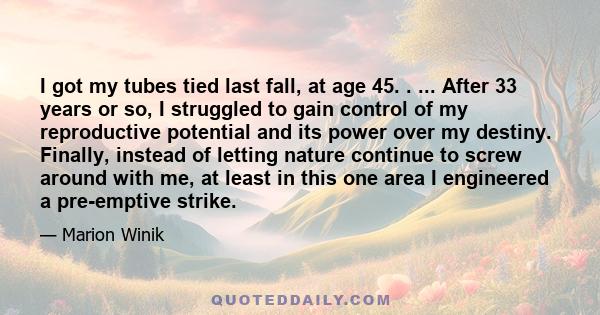 I got my tubes tied last fall, at age 45. . ... After 33 years or so, I struggled to gain control of my reproductive potential and its power over my destiny. Finally, instead of letting nature continue to screw around with me, at least in this one area I engineered a pre-emptive strike.

— Marion Winik

QUOTEDDAILY.COM